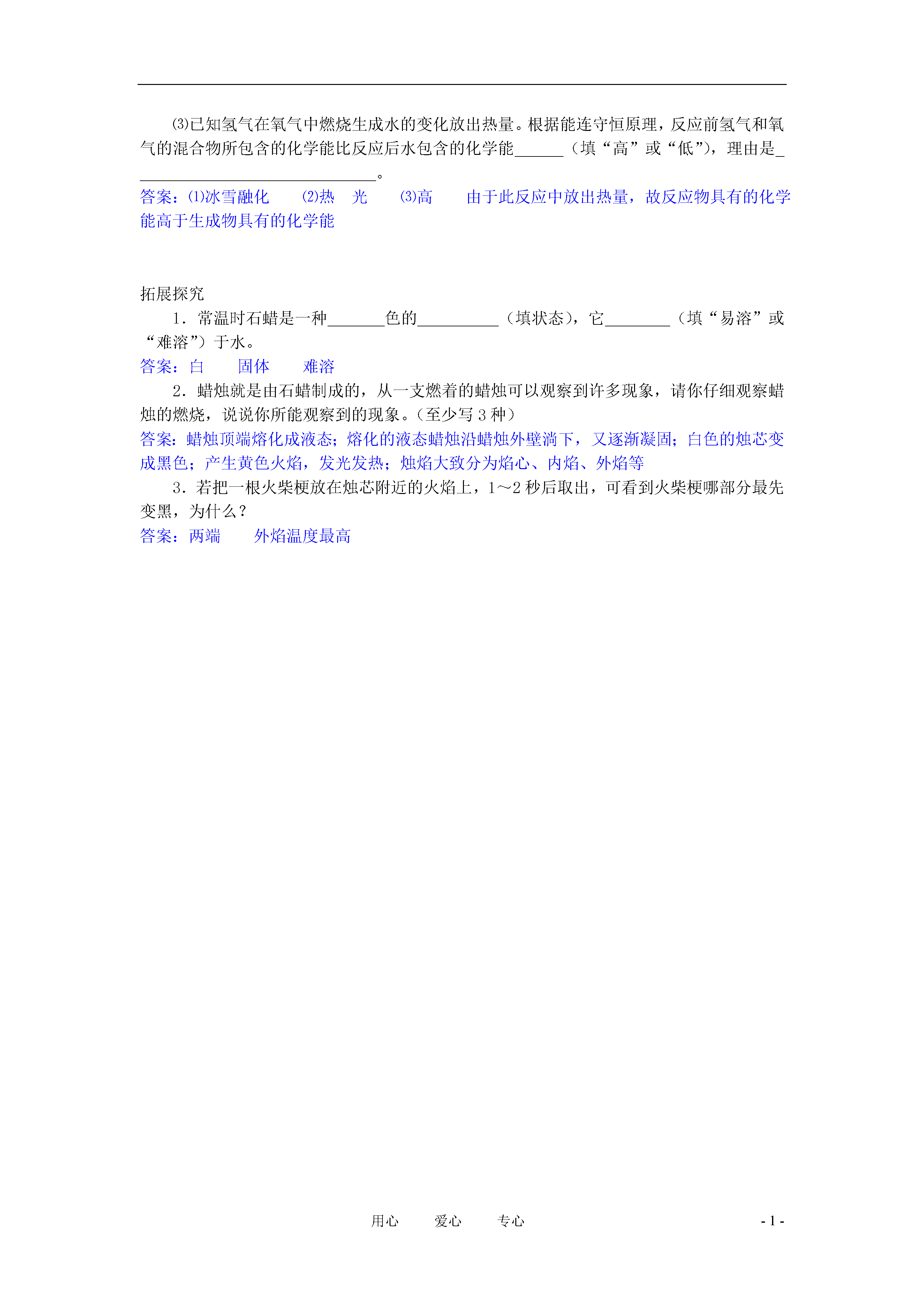 ⑶已知氢气在氧气中燃烧生成水的变化放出热量。根据能连守恒原理，反应前氢气和氧气的混合物所包含的化学能比反应后水包含的化学能______（填“高”或“低”），理由是______________________________。

答案：⑴冰雪融化　⑵热　光　⑶高　由于此反应中放出热量，故反应物具有的化学能高于生成物具有的化学能

拓展探究

1．常温时石蜡是一种_______色的__________（填状态），它________（填“易溶”或“难溶”）于水。

答案：白　固体　难溶

2．蜡烛就是由石蜡制成的，从一支燃着的蜡烛可以观察到许多现象，请你仔细观察蜡烛的燃烧，说说你所能观察到的现象。（至少写 3 种）

答案：蜡烛顶端熔化成液态；熔化的液态蜡烛沿蜡烛外壁淌下，又逐渐凝固；白色的烛芯变成黑色；产生黄色火焰，发光发热；烛焰大致分为焰心、内焰、外焰等

3．若把一根火柴梗放在烛芯附近的火焰上，1～2 秒后取出，可看到火柴梗哪部分最先变黑，为什么？

答案：两端　外焰温度最高

用心　爱心　专心

- 1 -